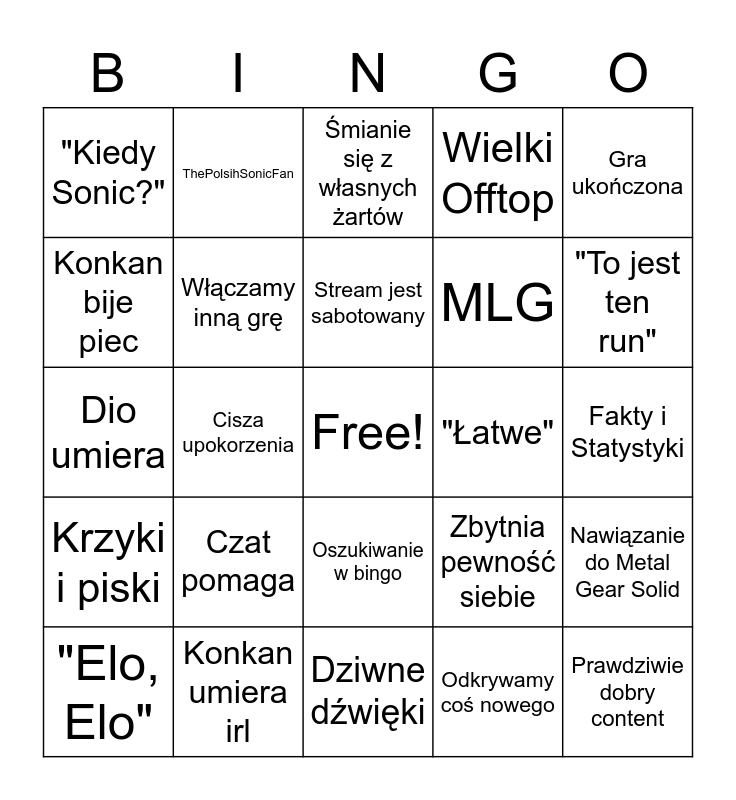 | B | I | N | G | O |
|---|---|---|---|---|
| "Kiedy Sonic?" | ThePolsihSonicFan | Śmianie się z własnych żartów | Wielki Offtop | Gra ukończona |
| Konkan bije piec | Włączamy inną grę | Stream jest sabotowany | MLG | "To jest ten run" |
| Dio umiera | Cisza upokorzenia | Free! | "Łatwe" | Fakty i Statystyki |
| Krzyki i piski | Czat pomaga | Oszukiwanie w bingo | Zbytnia pewność siebie | Nawiązanie do Metal Gear Solid |
| "Elo, Elo" | Konkan umiera irl | Dziwne dźwięki | Odkrywamy coś nowego | Prawdziwie dobry content |